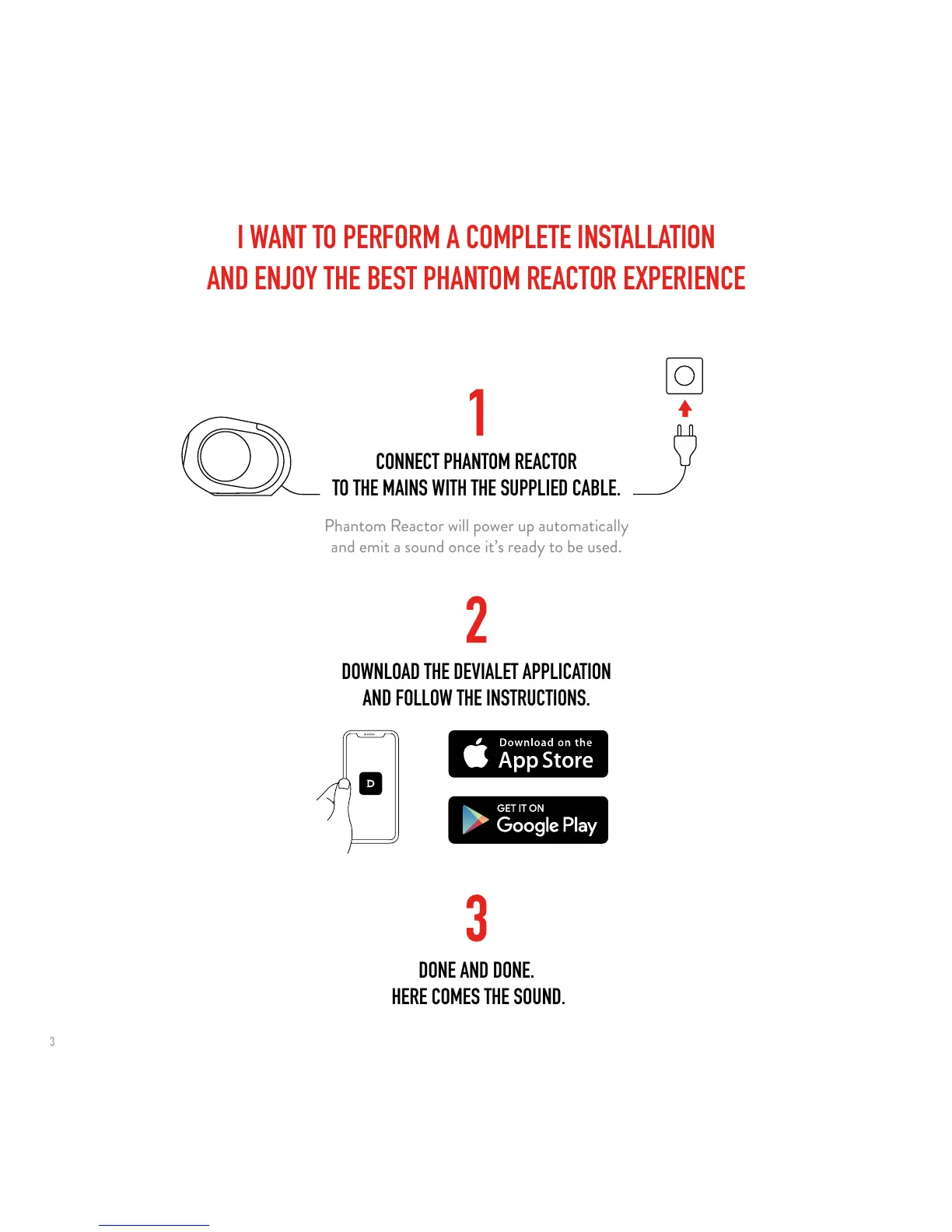 I WANT TO PERFORM A COMPLETE INSTALLATION
AND ENJOY THE BEST PHANTOM REACTOR EXPERIENCE

1

CONNECT PHANTOM REACTOR
TO THE MAINS WITH THE SUPPLIED CABLE.

Phantom Reactor will power up automatically and emit a sound once it's ready to be used.

2

DOWNLOAD THE DEVIALET APPLICATION
AND FOLLOW THE INSTRUCTIONS.

D

Download on the
App Store

GET IT ON
Google Play

3

DONE AND DONE.
HERE COMES THE SOUND.

3